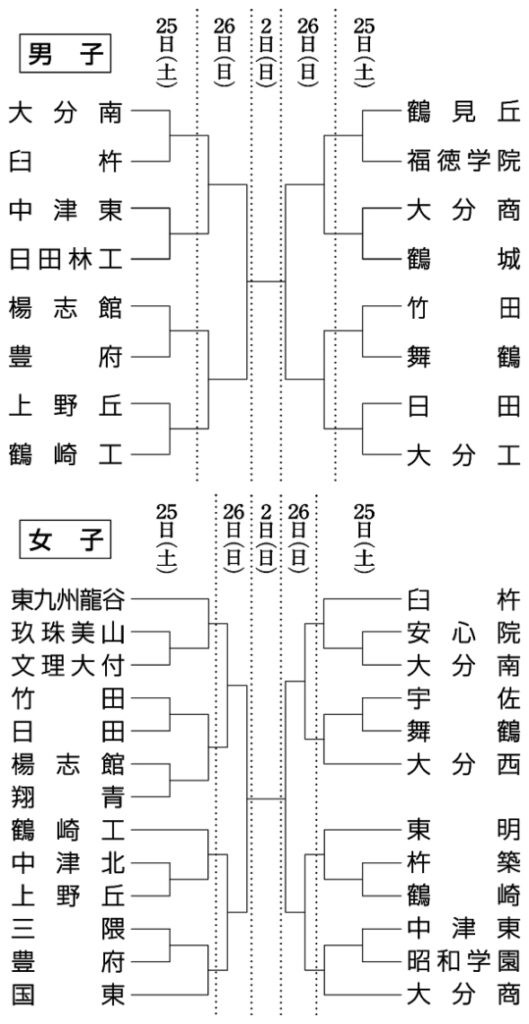 男子

25日(土)　26日(日)　2日(日)　26日(日)　25日(土)

大分南
臼杵
中津東
日田林工
楊志館
豊府
上野丘
鶴崎工

鶴見丘
福徳学院
大分商
鶴城
竹田
舞鶴
日田
大分工

女子

25日(土)　26日(日)　2日(日)　26日(日)　25日(土)

東九州龍谷
玖珠美山
文理大付
竹田
日田
楊志館
翔青
鶴崎工
中津北
上野丘
三隈
豊府
国東

臼杵
安心院
大分南
宇佐
舞鶴
大分西
東明
杵築
鶴崎
中津東
昭和学園
大分商